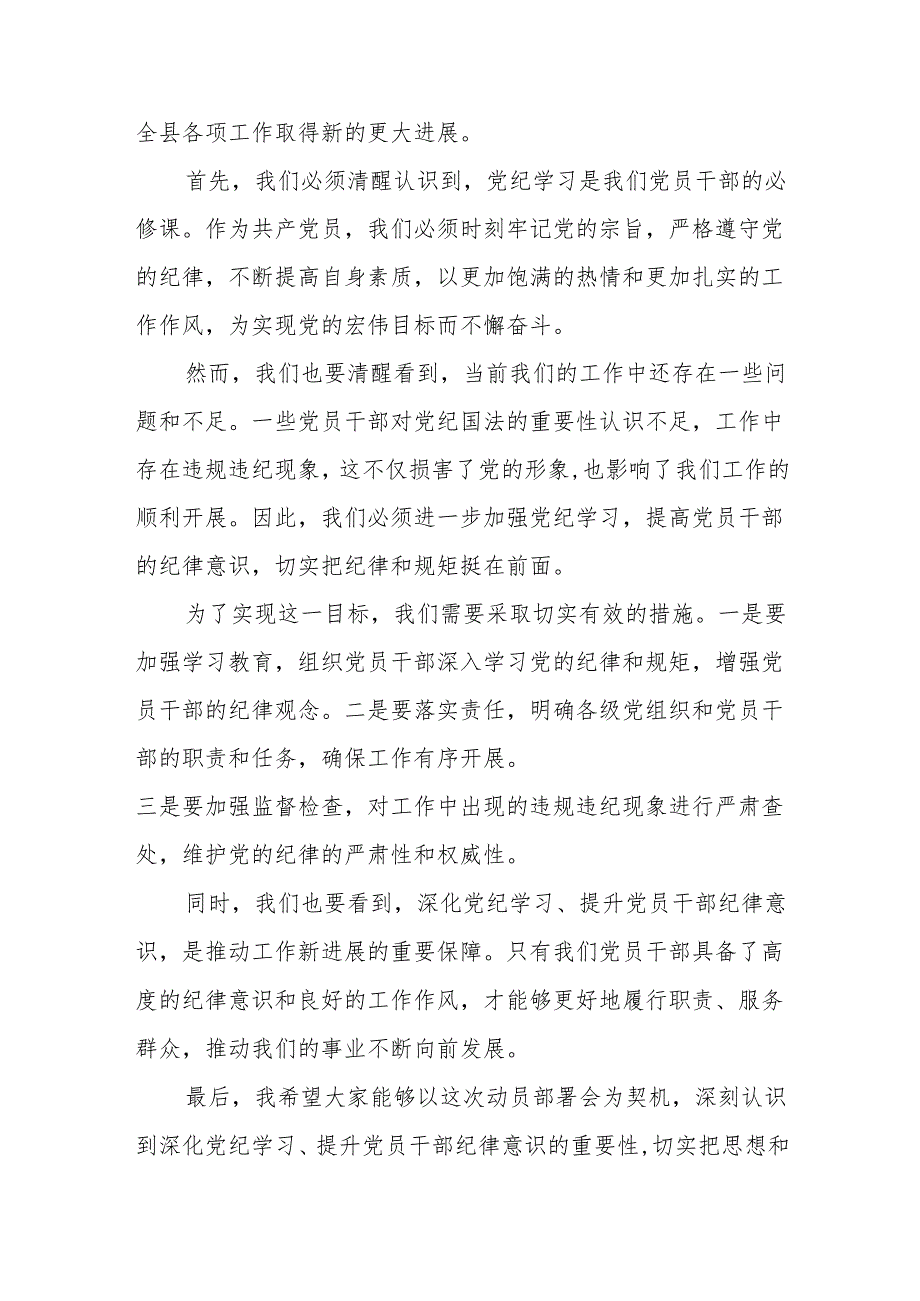 全县各项工作取得新的更大进展。

首先，我们必须清醒认识到，党纪学习是我们党员干部的必修课。作为共产党员，我们必须时刻牢记党的宗旨，严格遵守党的纪律，不断提高自身素质，以更加饱满的热情和更加扎实的工作作风，为实现党的宏伟目标而不懈奋斗。

然而，我们也要清醒看到，当前我们的工作中还存在一些问题和不足。一些党员干部对党纪国法的重要性认识不足，工作中存在违规违纪现象，这不仅损害了党的形象，也影响了我们工作的顺利开展。因此，我们必须进一步加强党纪学习，提高党员干部的纪律意识，切实把纪律和规矩挺在前面。

为了实现这一目标，我们需要采取切实有效的措施。一是要加强学习教育，组织党员干部深入学习党的纪律和规矩，增强党员干部的纪律观念。二是要落实责任，明确各级党组织和党员干部的职责和任务，确保工作有序开展。
三是要加强监督检查，对工作中出现的违规违纪现象进行严肃查处，维护党的纪律的严肃性和权威性。

同时，我们也要看到，深化党纪学习、提升党员干部纪律意识，是推动工作新进展的重要保障。只有我们党员干部具备了高度的纪律意识和良好的工作作风，才能够更好地履行职责、服务群众，推动我们的事业不断向前发展。

最后，我希望大家能够以这次动员部署会为契机，深刻认识到深化党纪学习、提升党员干部纪律意识的重要性，切实把思想和